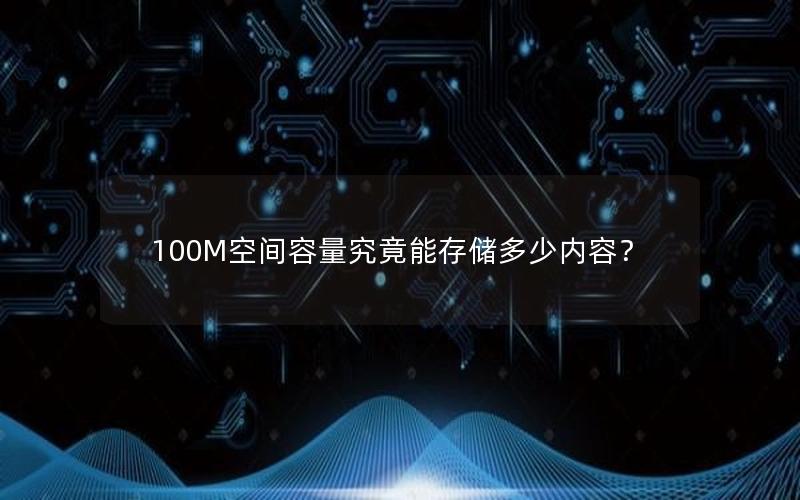 100M空间容量究竟能存储多少内容？